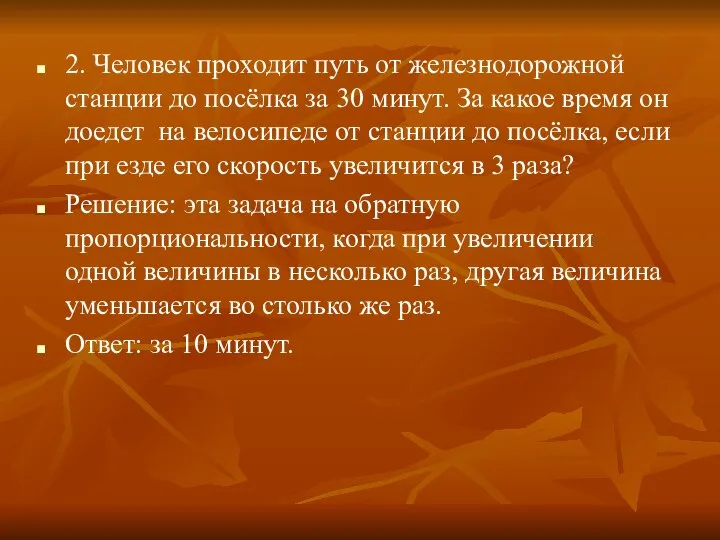 2. Человек проходит путь от железнодорожной станции до посёлка за 30 минут. За какое время он доедет  на велосипеде от станции до посёлка, если при езде его скорость увеличится в 3 раза?

Решение: эта задача на обратную пропорциональности, когда при увеличении одной величины в несколько раз, другая величина уменьшается во столько же раз.

Ответ: за 10 минут.